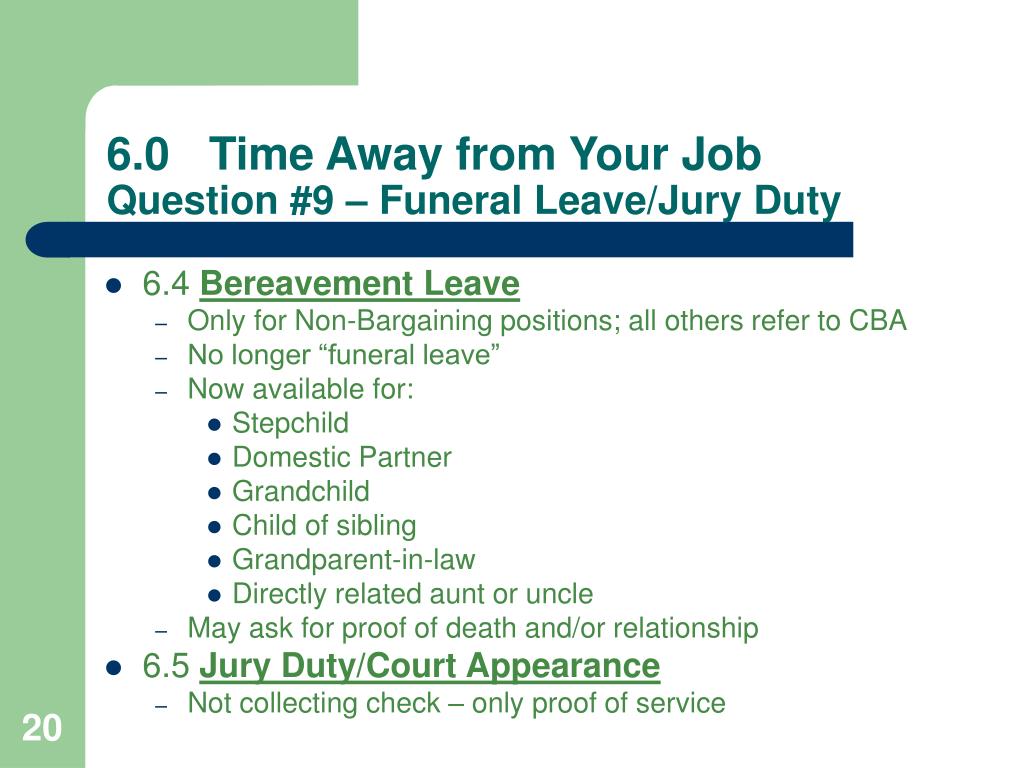 6.0 Time Away from Your Job
Question #9 – Funeral Leave/Jury Duty

- 6.4 Bereavement Leave
  - Only for Non-Bargaining positions; all others refer to CBA
  - No longer “funeral leave”
  - Now available for:
    - Stepchild
    - Domestic Partner
    - Grandchild
    - Child of sibling
    - Grandparent-in-law
    - Directly related aunt or uncle
  - May ask for proof of death and/or relationship
- 6.5 Jury Duty/Court Appearance
  - Not collecting check – only proof of service

20